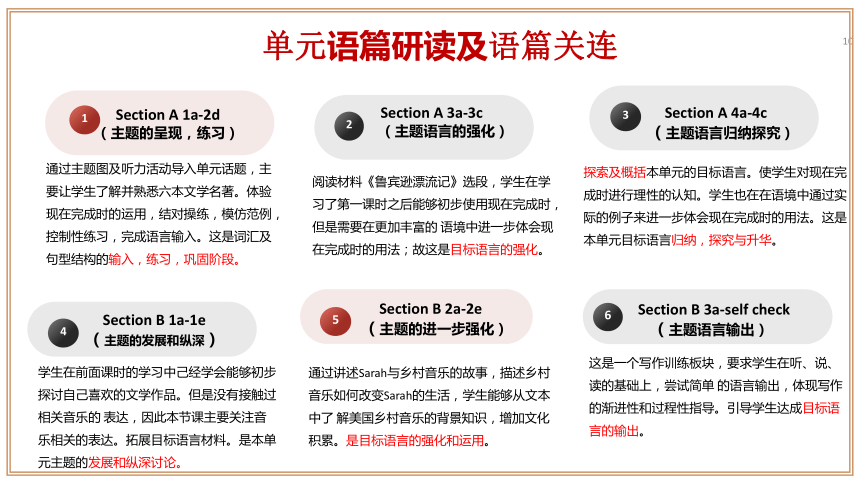 单元语篇研读及语篇关连

10

1 Section A 1a-2d
（主题的呈现，练习）

通过主题图及听力活动导入单元话题，主要让学生了解并熟悉六本文学名著。体验现在完成时的运用，结对操练，模仿范例，控制性练习，完成语言输入。这是词汇及句型结构的输入，练习，巩固阶段。

2 Section A 3a-3c
（主题语言的强化）

阅读材料《鲁宾逊漂流记》选段，学生在学习了第一课时之后能够初步使用现在完成时，但是需要在更加丰富的 语境中进一步体会现在完成时的用法；故这是目标语言的强化。

3 Section A 4a-4c
（主题语言归纳探究）

探索及概括本单元的目标语言。使学生对现在完成时进行理性的认知。学生也在在语境中通过实际的例子来进一步体会现在完成时的用法。这是本单元目标语言归纳，探究与升华。

4 Section B 1a-1e
（主题的发展和纵深）

学生在前面课时的学习中已经学会能够初步探讨自己喜欢的文学作品。但是没有接触过相关音乐的 表达，因此本节课主要关注音乐相关的表达。拓展目标语言材料。是本单元主题的发展和纵深讨论。

5 Section B 2a-2e
（主题的进一步强化）

通过讲述Sarah与乡村音乐的故事，描述乡村音乐如何改变Sarah的生活，学生能够从文本中了 解美国乡村音乐的背景知识，增加文化积累。是目标语言的强化和运用。

6 Section B 3a-self check
（主题语言输出）

这是一个写作训练板块，要求学生在听、说、读的基础上，尝试简单 的语言输出，体现写作的渐进性和过程性指导。引导学生达成目标语言的输出。